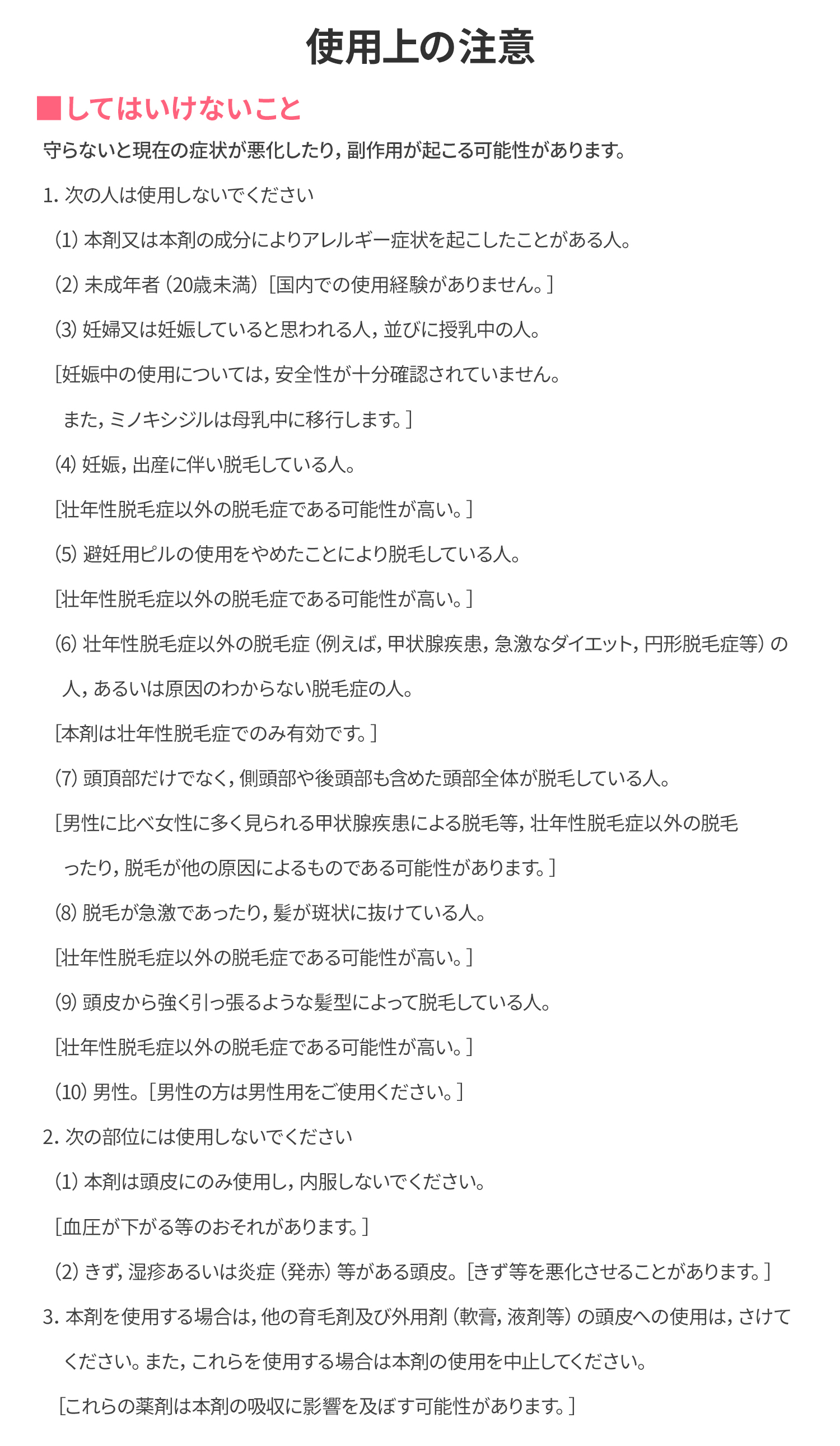 使用上の注意

■してはいけないこと

守らないと現在の症状が悪化したり，副作用が起こる可能性があります。

1. 次の人は使用しないでください

(1) 本剤又は本剤の成分によりアレルギー症状を起こしたことがある人。

(2) 未成年者（20歳未満）［国内での使用経験がありません。］

(3) 妊婦又は妊娠していると思われる人，並びに授乳中の人。

［妊娠中の使用については，安全性が十分確認されていません。

また，ミノキシジルは母乳中に移行します。］

(4) 妊娠，出産に伴い脱毛している人。

［壮年性脱毛症以外の脱毛症である可能性が高い。］

(5) 避妊用ピルの使用をやめたことにより脱毛している人。

［壮年性脱毛症以外の脱毛症である可能性が高い。］

(6) 壮年性脱毛症以外の脱毛症（例えば，甲状腺疾患，急激なダイエット，円形脱毛症等）の人，あるいは原因のわからない脱毛症の人。

［本剤は壮年性脱毛症でのみ有効です。］

(7) 頭頂部だけでなく，側頭部や後頭部も含めた頭部全体が脱毛している人。

［男性に比べ女性に多く見られる甲状腺疾患による脱毛等，壮年性脱毛症以外の脱毛ったり，脱毛が他の原因によるものである可能性があります。］

(8) 脱毛が急激であったり，髪が斑状に抜けている人。

［壮年性脱毛症以外の脱毛症である可能性が高い。］

(9) 頭皮から強く引っ張るような髪型によって脱毛している人。

［壮年性脱毛症以外の脱毛症である可能性が高い。］

(10) 男性。［男性の方は男性用をご使用ください。］

2. 次の部位には使用しないでください

(1) 本剤は頭皮にのみ使用し，内服しないでください。

［血圧が下がる等のおそれがあります。］

(2) きず，湿疹あるいは炎症（発赤）等がある頭皮。［きず等を悪化させることがあります。］

3. 本剤を使用する場合は，他の育毛剤及び外用剤（軟膏，液剤等）の頭皮への使用は，さけてください。また，これらを使用する場合は本剤の使用を中止してください。

［これらの薬剤は本剤の吸収に影響を及ぼす可能性があります。］